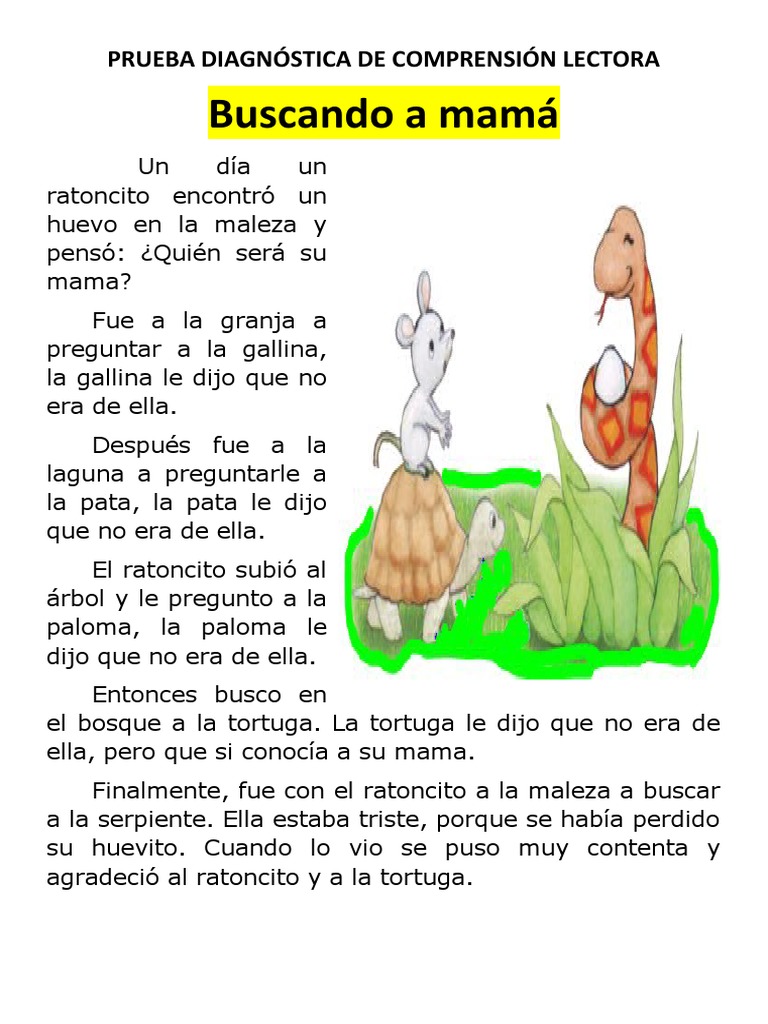 PRUEBA DIAGNÓSTICA DE COMPRENSIÓN LECTORA

Buscando a mamá

Un día un ratoncito encontró un huevo en la maleza y pensó: ¿Quién será su mama?

Fue a la granja a preguntar a la gallina, la gallina le dijo que no era de ella.

Después fue a la laguna a preguntarle a la pata, la pata le dijo que no era de ella.

El ratoncito subió al árbol y le pregunto a la paloma, la paloma le dijo que no era de ella.

Entonces busco en el bosque a la tortuga. La tortuga le dijo que no era de ella, pero que si conocía a su mama.

Finalmente, fue con el ratoncito a la maleza a buscar a la serpiente. Ella estaba triste, porque se había perdido su huevito. Cuando lo vio se puso muy contenta y agradeció al ratoncito y a la tortuga.